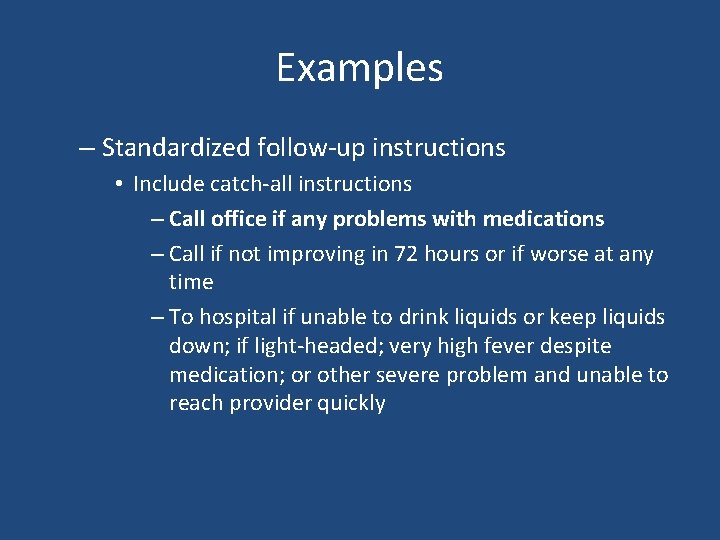 Examples

– Standardized follow-up instructions

• Include catch-all instructions

– Call office if any problems with medications

– Call if not improving in 72 hours or if worse at any time

– To hospital if unable to drink liquids or keep liquids down; if light-headed; very high fever despite medication; or other severe problem and unable to reach provider quickly